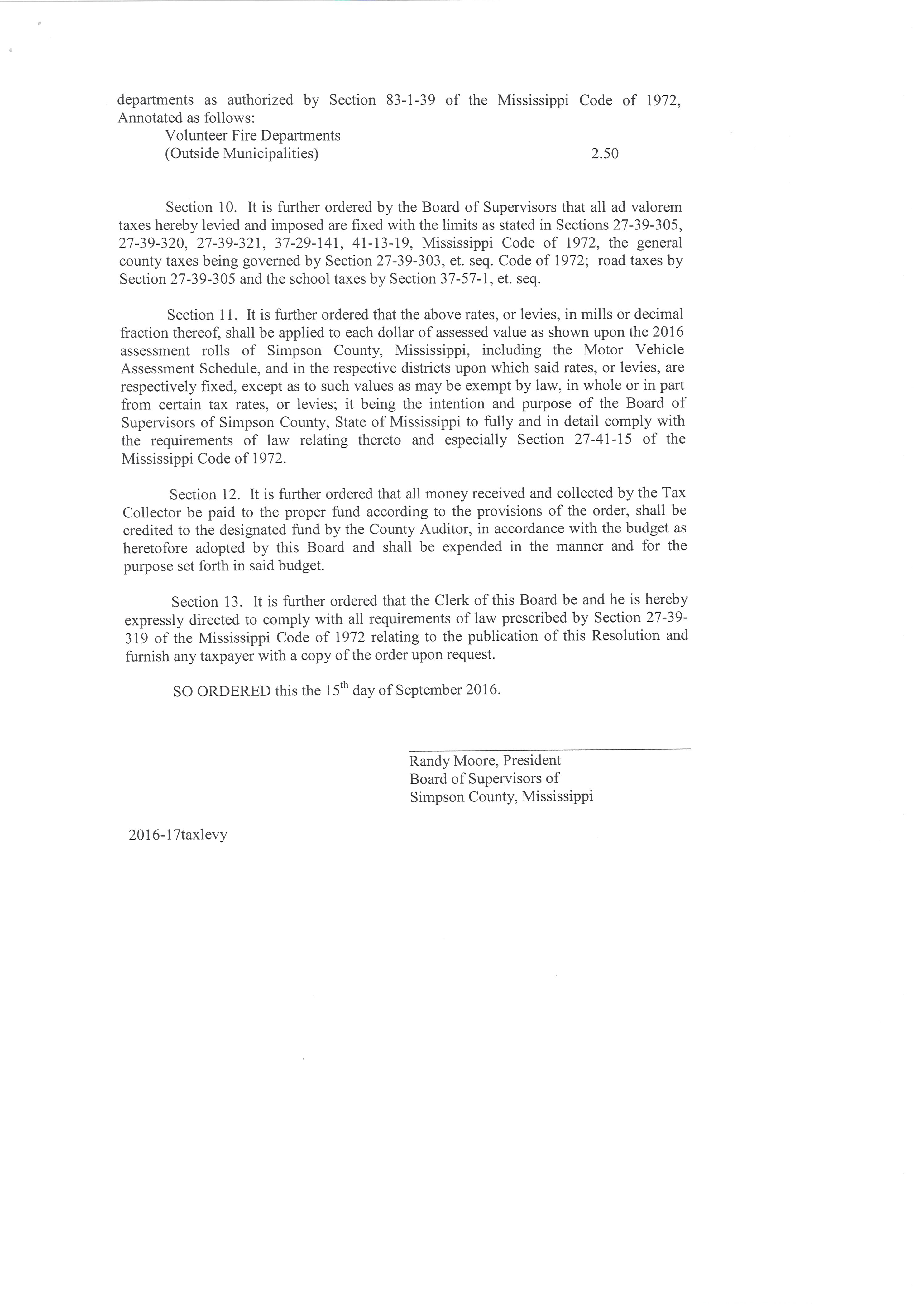 departments as authorized by Section 83-1-39 of the Mississippi Code of 1972, Annotated as follows:

Volunteer Fire Departments
(Outside Municipalities) 2.50

Section 10. It is further ordered by the Board of Supervisors that all ad valorem taxes hereby levied and imposed are fixed with the limits as stated in Sections 27-39-305, 27-39-320, 27-39-321, 37-29-141, 41-13-19, Mississippi Code of 1972, the general county taxes being governed by Section 27-39-303, et. seq. Code of 1972; road taxes by Section 27-39-305 and the school taxes by Section 37-57-1, et. seq.

Section 11. It is further ordered that the above rates, or levies, in mills or decimal fraction thereof, shall be applied to each dollar of assessed value as shown upon the 2016 assessment rolls of Simpson County, Mississippi, including the Motor Vehicle Assessment Schedule, and in the respective districts upon which said rates, or levies, are respectively fixed, except as to such values as may be exempt by law, in whole or in part from certain tax rates, or levies; it being the intention and purpose of the Board of Supervisors of Simpson County, State of Mississippi to fully and in detail comply with the requirements of law relating thereto and especially Section 27-41-15 of the Mississippi Code of 1972.

Section 12. It is further ordered that all money received and collected by the Tax Collector be paid to the proper fund according to the provisions of the order, shall be credited to the designated fund by the County Auditor, in accordance with the budget as heretofore adopted by this Board and shall be expended in the manner and for the purpose set forth in said budget.

Section 13. It is further ordered that the Clerk of this Board be and he is hereby expressly directed to comply with all requirements of law prescribed by Section 27-39-319 of the Mississippi Code of 1972 relating to the publication of this Resolution and furnish any taxpayer with a copy of the order upon request.

SO ORDERED this the 15$^{th}$ day of September 2016.

Randy Moore, President
Board of Supervisors of
Simpson County, Mississippi

2016-17taxlevy